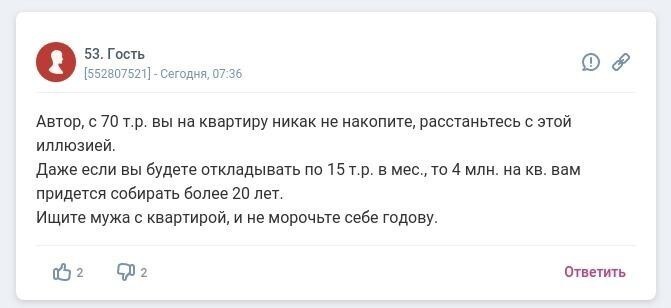 53. Гость
[552807521] - Сегодня, 07:36

Автор, с 70 т.р. вы на квартиру никак не накопите, расстаньтесь с этой иллюзией.
Даже если вы будете откладывать по 15 т.р. в мес., то 4 млн. на кв. вам придется собирать более 20 лет.
Ищите мужа с квартирой, и не морочьте себе годову.

2
2
Ответить